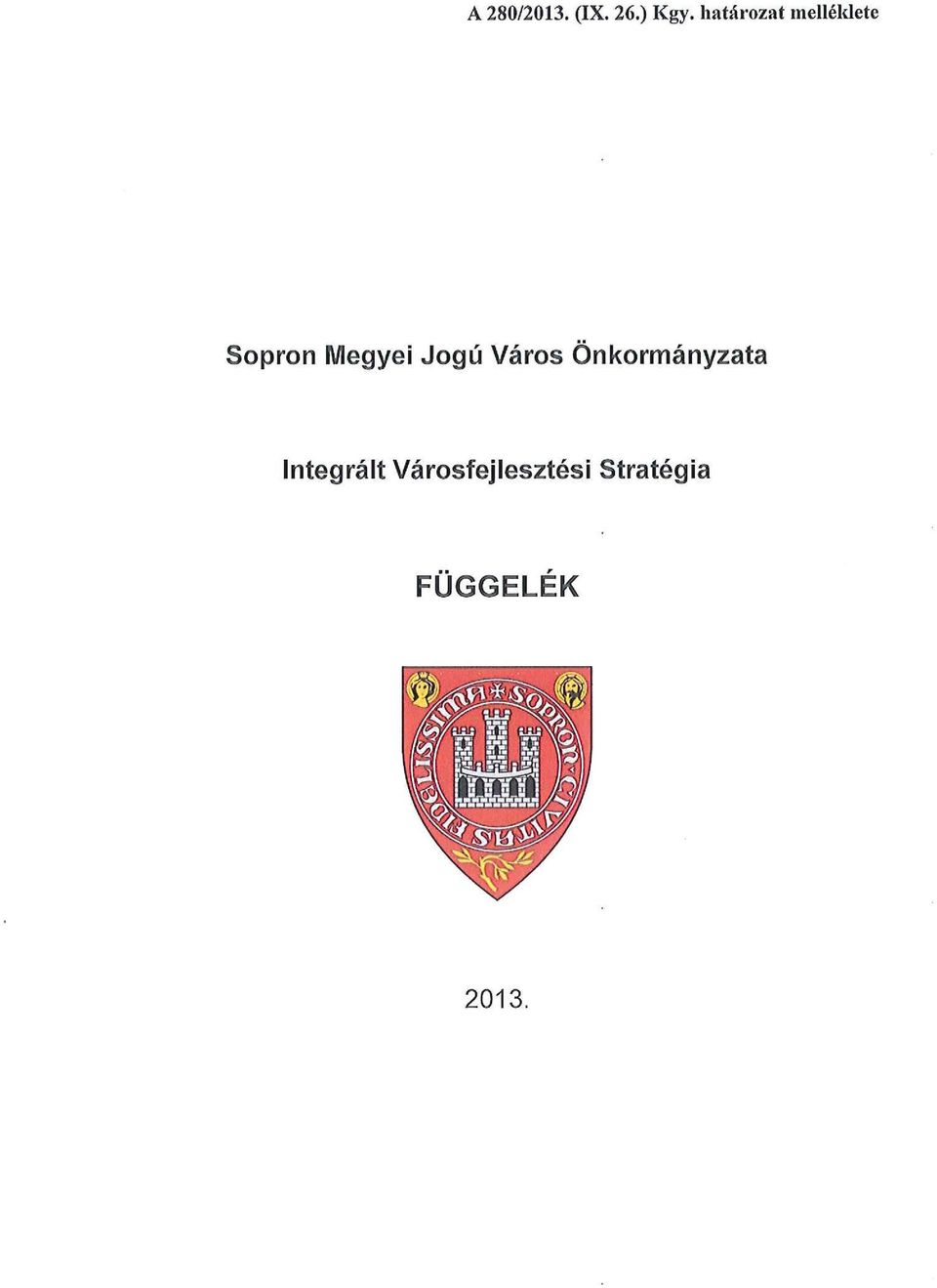 A 280/2013. (IX. 26.) Kgy. határozat melléklete

Sopron Megyei Jogú Város Önkormányzata

Integrált Városfejlesztési Stratégia

FÜGGELÉK

SOPRON CIVITAS FIDELISSIMA

2013.